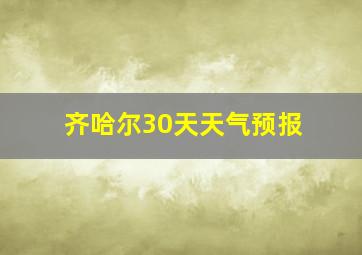 齐哈尔30天天气预报